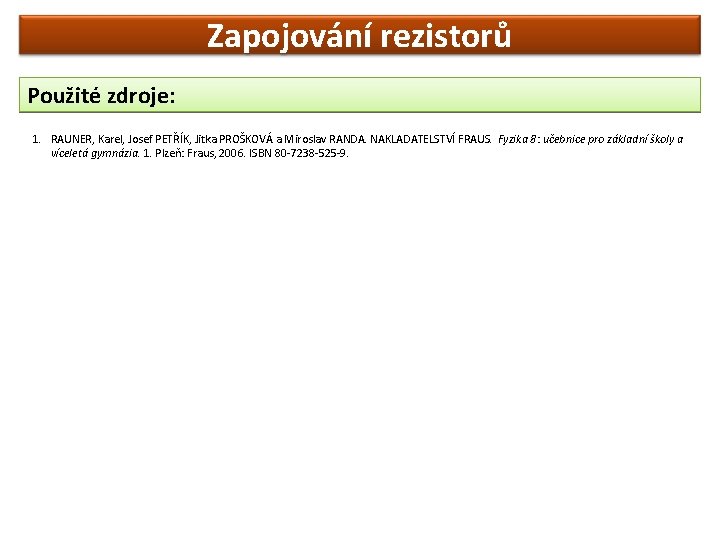 Zapojování rezistorů

Použité zdroje:

1. RAUNER, Karel, Josef PETŘÍK, Jitka PROŠKOVÁ a Miroslav RANDA. NAKLADATELSTVÍ FRAUS. Fyzika 8: učebnice pro základní školy a víceletá gymnázia. 1. Plzeň: Fraus, 2006. ISBN 80-7238-525-9.